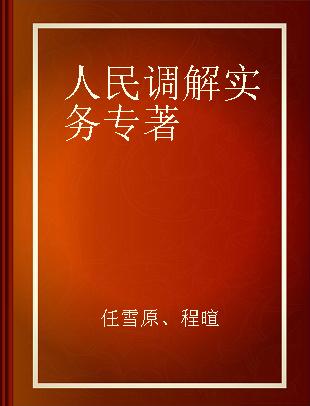 人民调解实务专著

任雪原、程暄